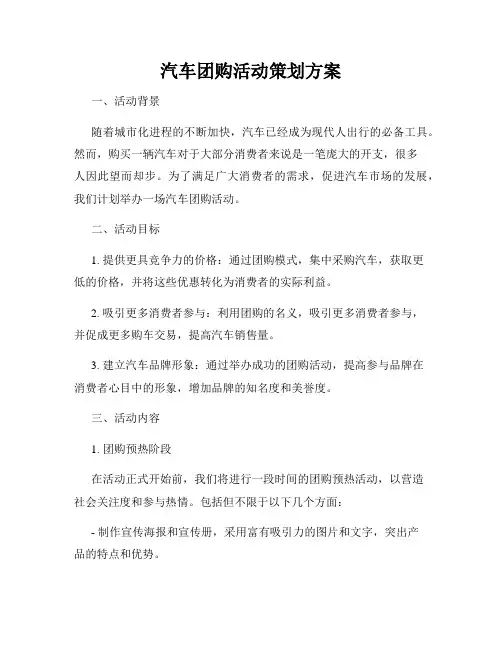 汽车团购活动策划方案

一、活动背景

随着城市化进程的不断加快，汽车已经成为现代人出行的必备工具。然而，购买一辆汽车对于大部分消费者来说是一笔庞大的开支，很多人因此望而却步。为了满足广大消费者的需求，促进汽车市场的发展，我们计划举办一场汽车团购活动。

二、活动目标

1. 提供更具竞争力的价格：通过团购模式，集中采购汽车，获取更低的价格，并将这些优惠转化为消费者的实际利益。

2. 吸引更多消费者参与：利用团购的名义，吸引更多消费者参与，并促成更多购车交易，提高汽车销售量。

3. 建立汽车品牌形象：通过举办成功的团购活动，提高参与品牌在消费者心目中的形象，增加品牌的知名度和美誉度。

三、活动内容

1. 团购预热阶段

在活动正式开始前，我们将进行一段时间的团购预热活动，以营造社会关注度和参与热情。包括但不限于以下几个方面：

- 制作宣传海报和宣传册，采用富有吸引力的图片和文字，突出产品的特点和优势。